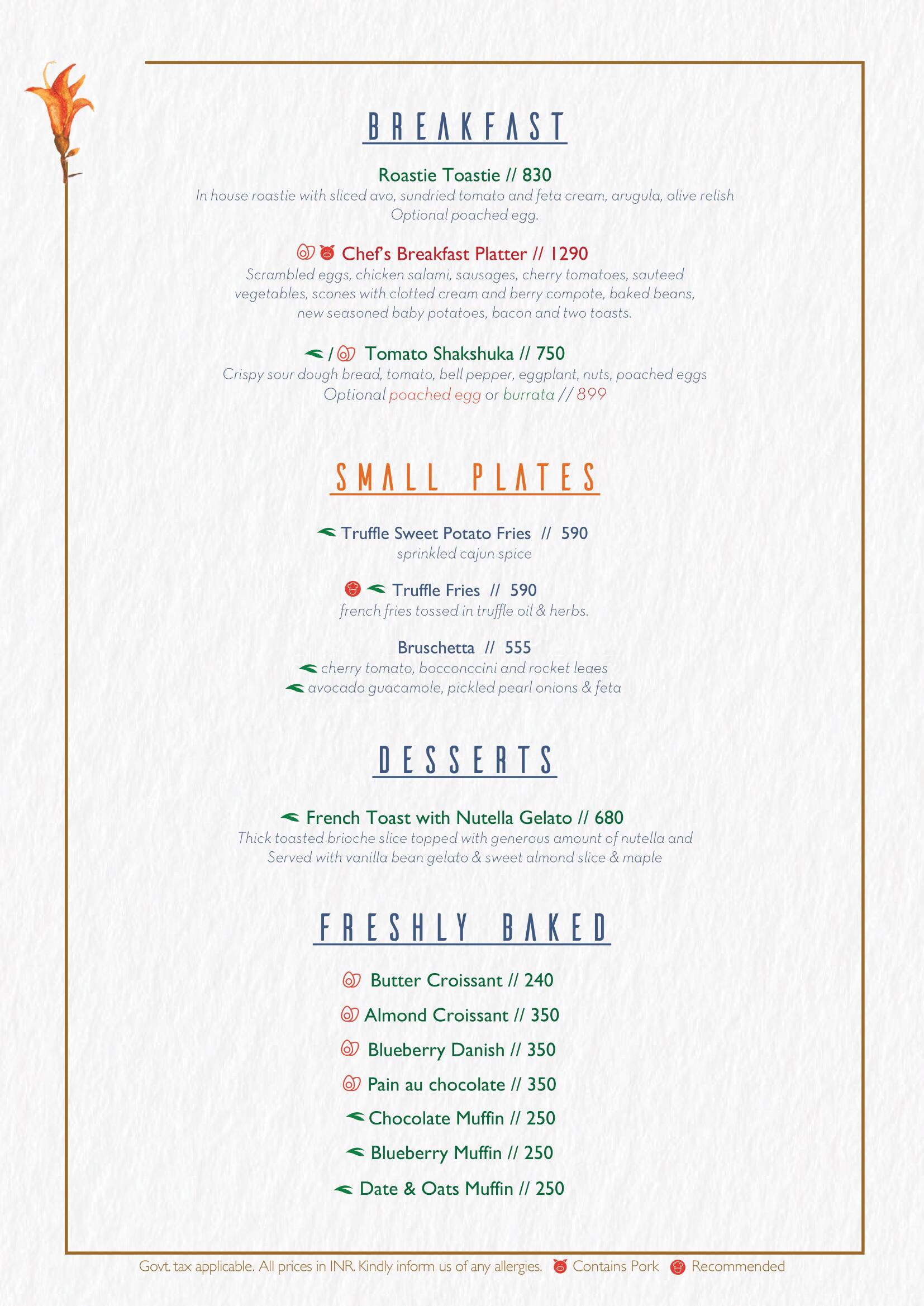 BREAKFAST

Roastie Toastie // 830
In house roastie with sliced avo, sundried tomato and feta cream, arugula, olive relish
Optional poached egg.

Chef's Breakfast Platter // 1290
Scrambled eggs, chicken salami, sausages, cherry tomatoes, sauteed vegetables, scones with clotted cream and berry compote, baked beans, new seasoned baby potatoes, bacon and two toasts.

/ Tomato Shakshuka // 750
Crispy sour dough bread, tomato, bell pepper, eggplant, nuts, poached eggs
Optional poached egg or burrata // 899

SMALL PLATES

Truffle Sweet Potato Fries // 590
sprinkled cajun spice

Truffle Fries // 590
french fries tossed in truffle oil & herbs.

Bruschetta // 555
cherry tomato, bocconccini and rocket leaes
avocado guacamole, pickled pearl onions & feta

DESSERTS

French Toast with Nutella Gelato // 680
Thick toasted brioche slice topped with generous amount of nutella and Served with vanilla bean gelato & sweet almond slice & maple

FRESHLY BAKED

Butter Croissant // 240
Almond Croissant // 350
Blueberry Danish // 350
Pain au chocolate // 350
Chocolate Muffin // 250
Blueberry Muffin // 250
Date & Oats Muffin // 250

Govt. tax applicable. All prices in INR. Kindly inform us of any allergies. Contains Pork Recommended